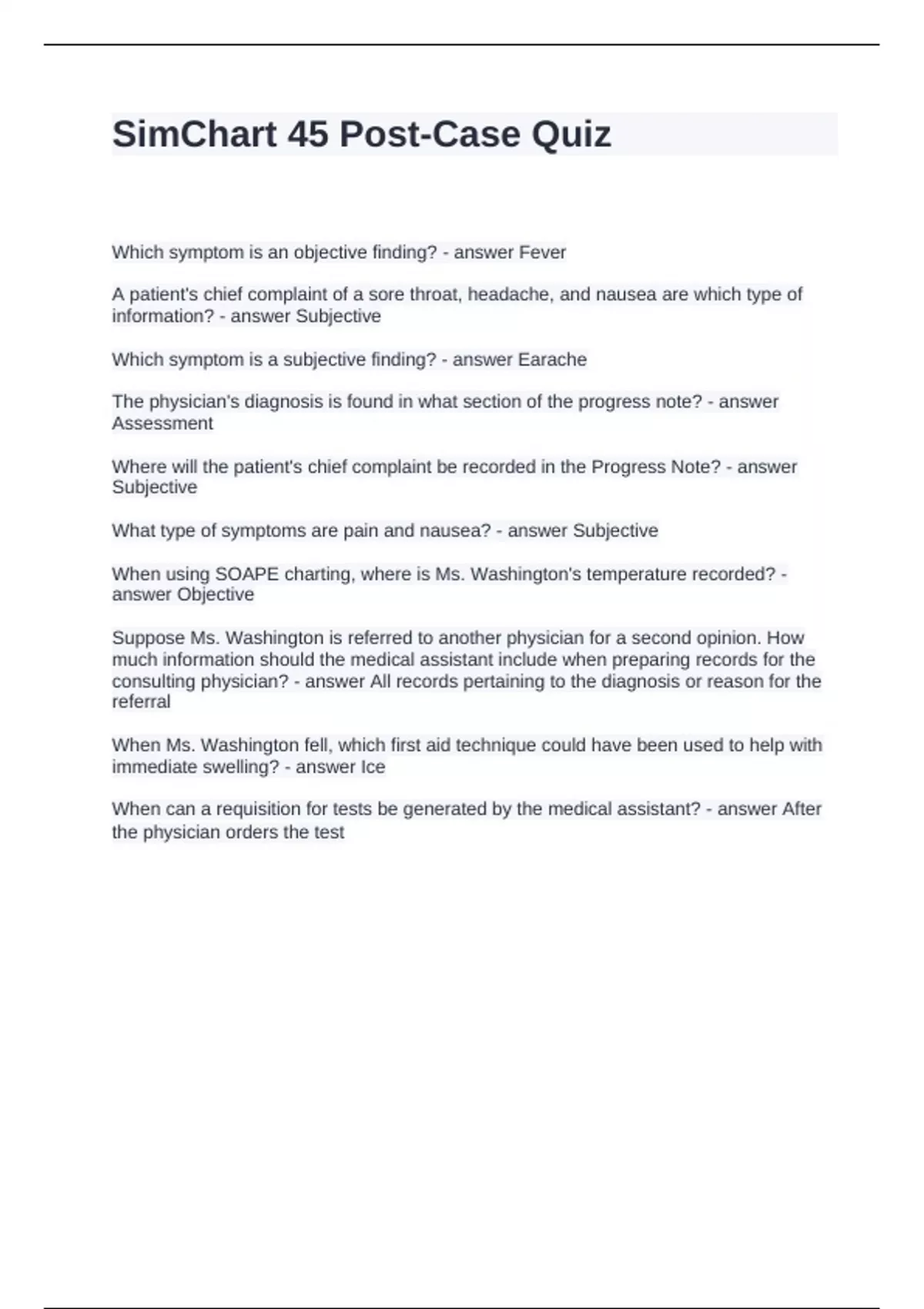 SimChart 45 Post-Case Quiz

Which symptom is an objective finding? - answer Fever

A patient's chief complaint of a sore throat, headache, and nausea are which type of information? - answer Subjective

Which symptom is a subjective finding? - answer Earache

The physician's diagnosis is found in what section of the progress note? - answer Assessment

Where will the patient's chief complaint be recorded in the Progress Note? - answer Subjective

What type of symptoms are pain and nausea? - answer Subjective

When using SOAPE charting, where is Ms. Washington's temperature recorded? - answer Objective

Suppose Ms. Washington is referred to another physician for a second opinion. How much information should the medical assistant include when preparing records for the consulting physician? - answer All records pertaining to the diagnosis or reason for the referral

When Ms. Washington fell, which first aid technique could have been used to help with immediate swelling? - answer Ice

When can a requisition for tests be generated by the medical assistant? - answer After the physician orders the test